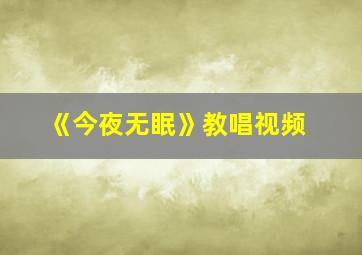 《今夜无眠》教唱视频